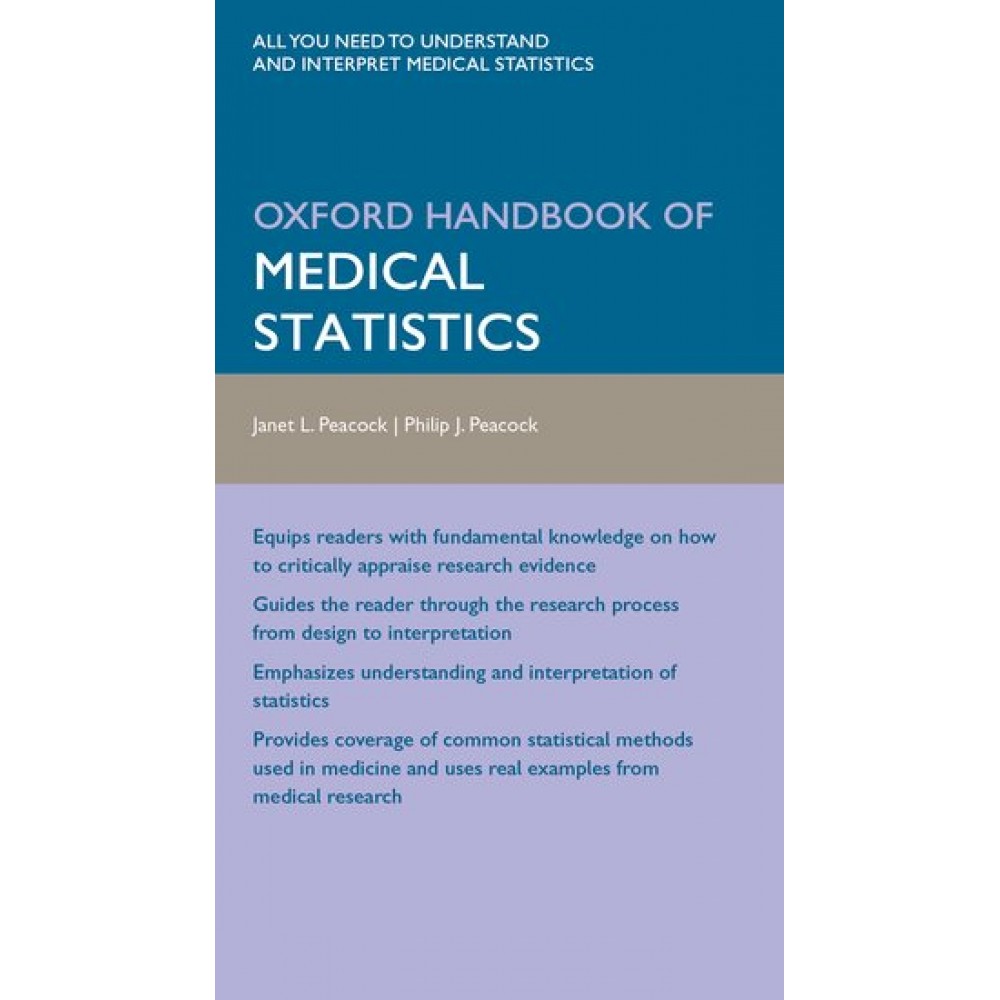 ALL YOU NEED TO UNDERSTAND AND INTERPRET MEDICAL STATISTICS

OXFORD HANDBOOK OF
MEDICAL STATISTICS

Janet L. Peacock | Philip J. Peacock

Equips readers with fundamental knowledge on how to critically appraise research evidence

Guides the reader through the research process from design to interpretation

Emphasizes understanding and interpretation of statistics

Provides coverage of common statistical methods used in medicine and uses real examples from medical research